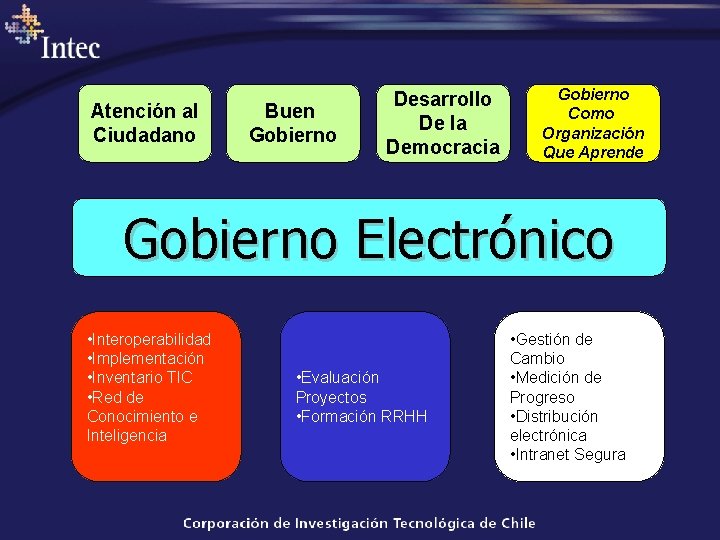 Intec

Atención al Ciudadano

Buen Gobierno

Desarrollo De la Democracia

Gobierno Como Organización Que Aprende

Gobierno Electrónico

• Interoperabilidad
• Implementación
• Inventario TIC
• Red de Conocimiento e Inteligencia

• Evaluación Proyectos
• Formación RRHH

• Gestión de Cambio
• Medición de Progreso
• Distribución electrónica
• Intranet Segura

Corporación de Investigación Tecnológica de Chile